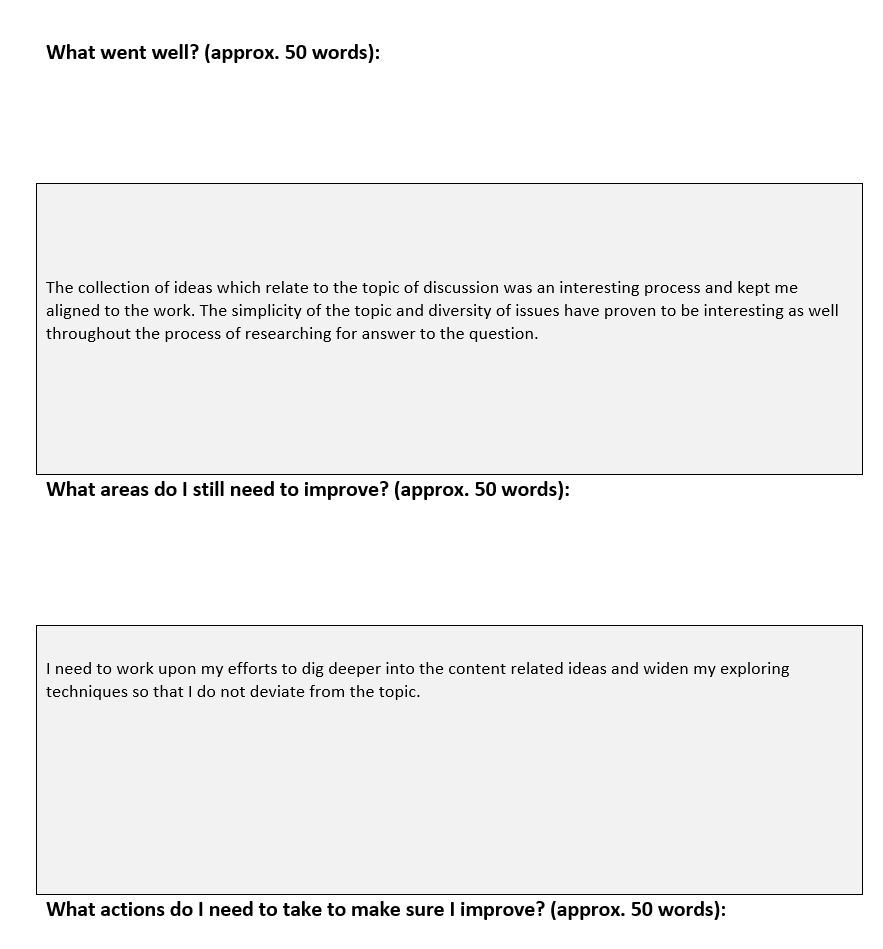 What went well? (approx. 50 words):

The collection of ideas which relate to the topic of discussion was an interesting process and kept me aligned to the work. The simplicity of the topic and diversity of issues have proven to be interesting as well throughout the process of researching for answer to the question.

What areas do I still need to improve? (approx. 50 words):

I need to work upon my efforts to dig deeper into the content related ideas and widen my exploring techniques so that I do not deviate from the topic.

What actions do I need to take to make sure I improve? (approx. 50 words):